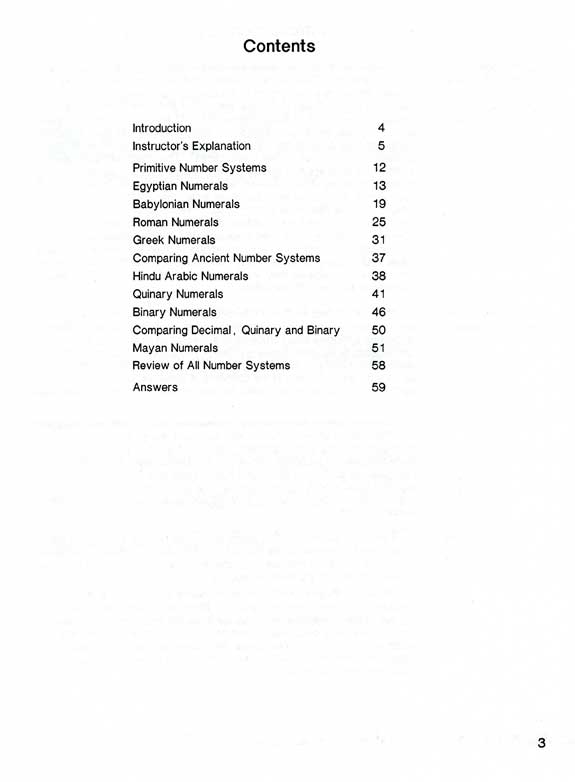 Contents

Introduction 4
Instructor's Explanation 5
Primitive Number Systems 12
Egyptian Numerals 13
Babylonian Numerals 19
Roman Numerals 25
Greek Numerals 31
Comparing Ancient Number Systems 37
Hindu Arabic Numerals 38
Quinary Numerals 41
Binary Numerals 46
Comparing Decimal, Quinary and Binary 50
Mayan Numerals 51
Review of All Number Systems 58
Answers 59

3